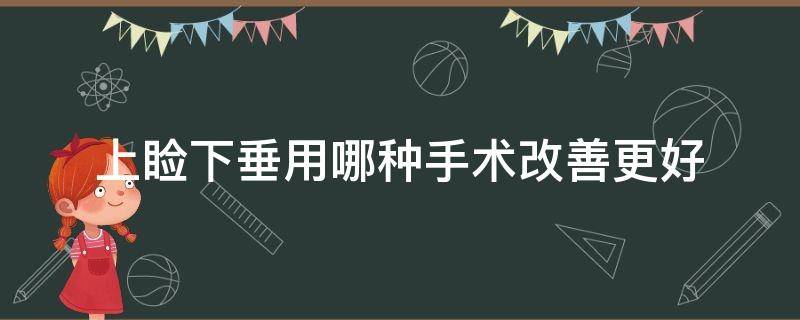 上睑下垂用哪种手术改善更好